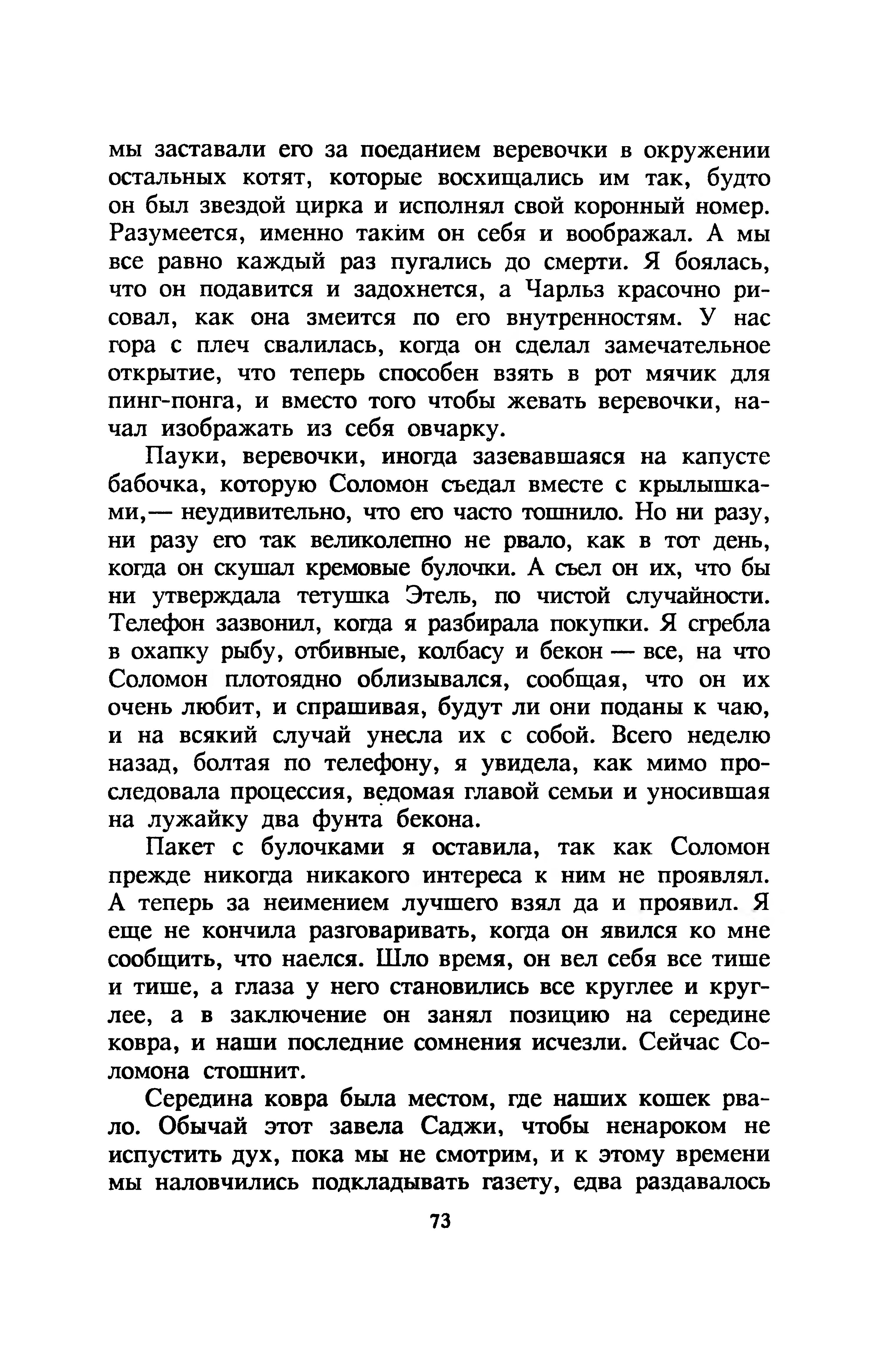 мы заставали его за поеданием веревочки в окружении остальных котят, которые восхищались им так, будто он был звездой цирка и исполнял свой коронный номер. Разумеется, именно таким он себя и воображал. А мы все равно каждый раз пугались до смерти. Я боялась, что он подавится и задохнется, а Чарльз красочно рисовал, как она змеится по его внутренностям. У нас гора с плеч свалилась, когда он сделал замечательное открытие, что теперь способен взять в рот мячик для пинг-понга, и вместо того чтобы жевать веревочки, начал изображать из себя овчарку.

Пауки, веревочки, иногда зазевавшаяся на капусте бабочка, которую Соломон съедал вместе с крылышками,— неудивительно, что его часто тошнило. Но ни разу, ни разу его так великолепно не рвало, как в тот день, когда он скушал кремовые булочки. А съел он их, что бы ни утверждала тетушка Этель, по чистой случайности. Телефон зазвонил, когда я разбирала покупки. Я сгребла в охапку рыбу, отбивные, колбасу и бекон — все, на что Соломон плотоядно облизывался, сообщая, что он их очень любит, и спрашивая, будут ли они поданы к чаю, и на всякий случай унесла их с собой. Всего неделю назад, болтая по телефону, я увидела, как мимо проследовала процессия, ведомая главой семьи и уносившая на лужайку два фунта бекона.

Пакет с булочками я оставила, так как Соломон прежде никогда никакого интереса к ним не проявлял. А теперь за неимением лучшего взял да и проявил. Я еще не кончила разговаривать, когда он явился ко мне сообщить, что наелся. Шло время, он вел себя все тише и тише, а глаза у него становились все круглее и круглее, а в заключение он занял позицию на середине ковра, и наши последние сомнения исчезли. Сейчас Соломона стошнит.

Середина ковра была местом, где наших кошек рвало. Обычай этот завела Саджи, чтобы ненароком не испустить дух, пока мы не смотрим, и к этому времени мы наловчились подкладывать газету, едва раздавалось

73